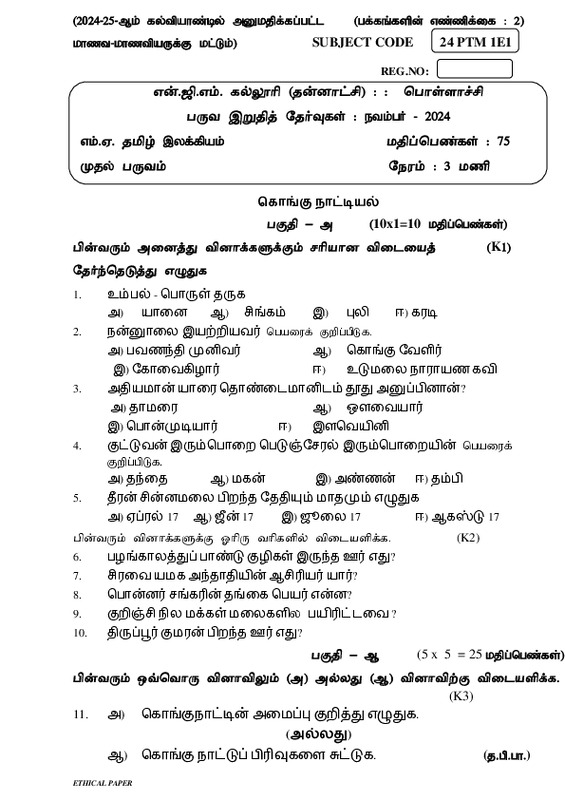 (2024-25-ஆம் கல்வியாண்டில் அனுமதிக்கப்பட்ட மாணவ-மாணவியருக்கு மட்டும்)

(பக்கங்களின் எண்ணிக்கை : 2)

SUBJECT CODE 24 PTM 1E1

REG.NO:

என்.ஜி.எம். கல்லூரி (தன்னாட்சி) : : பொள்ளாச்சி

பருவ இறுதித் தேர்வுகள் : நவம்பர் - 2024

எம்.ஏ. தமிழ் இலக்கியம்

மதிப்பெண்கள் : 75

முதல் பருவம்

நேரம் : 3 மணி

கொங்கு நாட்டியல்

பகுதி – அ (10x1=10 மதிப்பெண்கள்)

பின்வரும் அனைத்து வினாக்களுக்கும் சரியான விடையைத் தேர்ந்தெடுத்து எழுதுக (K1)

1. உம்பல் - பொருள் தருக
அ) யானை ஆ) சிங்கம் இ) புலி ஈ) கரடி

2. நன்னூலை இயற்றியவர் பெயரைக் குறிப்பிடுக.
அ) பவணந்தி முனிவர் ஆ) கொங்கு வேளிர்
இ) கோவைகிழார் ஈ) உடுமலை நாராயண கவி

3. அதியமான் யாரை தொண்டைமானிடம் தூது அனுப்பினான்?
அ) தாமரை ஆ) ஔவையார்
இ) பொன்முடியார் ஈ) இளவெயினி

4. குட்டுவன் இரும்பொறை பெடுஞ்சேரல் இரும்பொறையின் பெயரைக் குறிப்பிடுக.
அ) தந்தை ஆ) மகன் இ) அண்ணன் ஈ) தம்பி

5. தீரன் சின்னமலை பிறந்த தேதியும் மாதமும் எழுதுக
அ) ஏப்ரல் 17 ஆ) ஜீன் 17 இ) ஜூலை 17 ஈ) ஆகஸ்டு 17

பின்வரும் வினாக்களுக்கு ஓரிரு வரிகளில் விடையளிக்க. (K2)

6. பழங்காலத்துப் பாண்டு குழிகள் இருந்த ஊர் எது?
7. சிரவை யமக அந்தாதியின் ஆசிரியர் யார்?
8. பொன்னர் சங்கரின் தங்கை பெயர் என்ன?
9. குறிஞ்சி நில மக்கள் மலைகளில பயிரிட்டவை?
10. திருப்பூர் குமரன் பிறந்த ஊர் எது?

பகுதி – ஆ (5 x 5 = 25 மதிப்பெண்கள்)

பின்வரும் ஒவ்வொரு வினாவிலும் (அ) அல்லது (ஆ) வினாவிற்கு விடையளிக்க. (K3)

11. அ) கொங்குநாட்டின் அமைப்பு குறித்து எழுதுக.
(அல்லது)
ஆ) கொங்கு நாட்டுப் பிரிவுகளை சுட்டுக. (த.பி.பா.)

ETHICAL PAPER